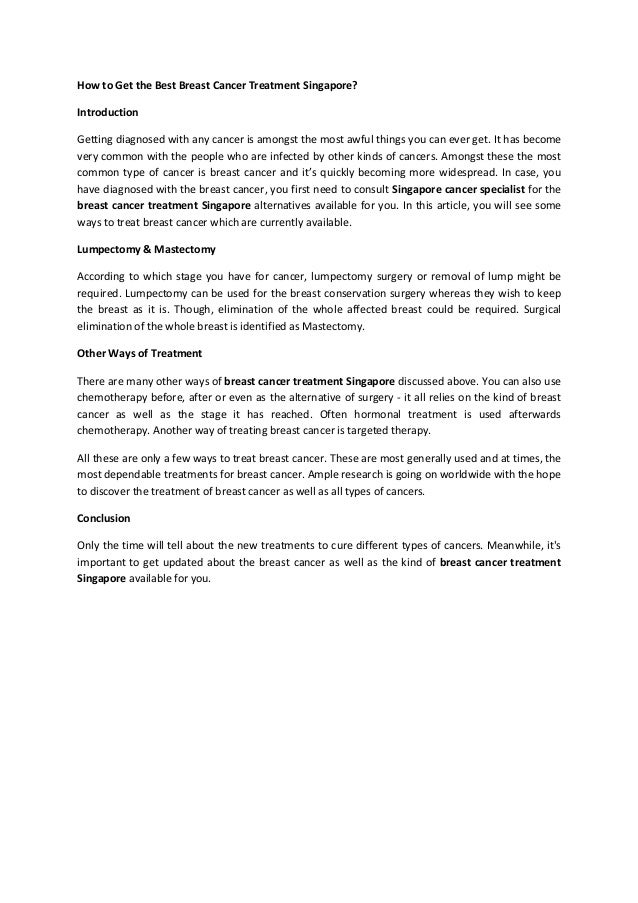 How to Get the Best Breast Cancer Treatment Singapore?

Introduction

Getting diagnosed with any cancer is amongst the most awful things you can ever get. It has become very common with the people who are infected by other kinds of cancers. Amongst these the most common type of cancer is breast cancer and it's quickly becoming more widespread. In case, you have diagnosed with the breast cancer, you first need to consult Singapore cancer specialist for the breast cancer treatment Singapore alternatives available for you. In this article, you will see some ways to treat breast cancer which are currently available.

Lumpectomy & Mastectomy

According to which stage you have for cancer, lumpectomy surgery or removal of lump might be required. Lumpectomy can be used for the breast conservation surgery whereas they wish to keep the breast as it is. Though, elimination of the whole affected breast could be required. Surgical elimination of the whole breast is identified as Mastectomy.

Other Ways of Treatment

There are many other ways of breast cancer treatment Singapore discussed above. You can also use chemotherapy before, after or even as the alternative of surgery - it all relies on the kind of breast cancer as well as the stage it has reached. Often hormonal treatment is used afterwards chemotherapy. Another way of treating breast cancer is targeted therapy.

All these are only a few ways to treat breast cancer. These are most generally used and at times, the most dependable treatments for breast cancer. Ample research is going on worldwide with the hope to discover the treatment of breast cancer as well as all types of cancers.

Conclusion

Only the time will tell about the new treatments to cure different types of cancers. Meanwhile, it's important to get updated about the breast cancer as well as the kind of breast cancer treatment Singapore available for you.